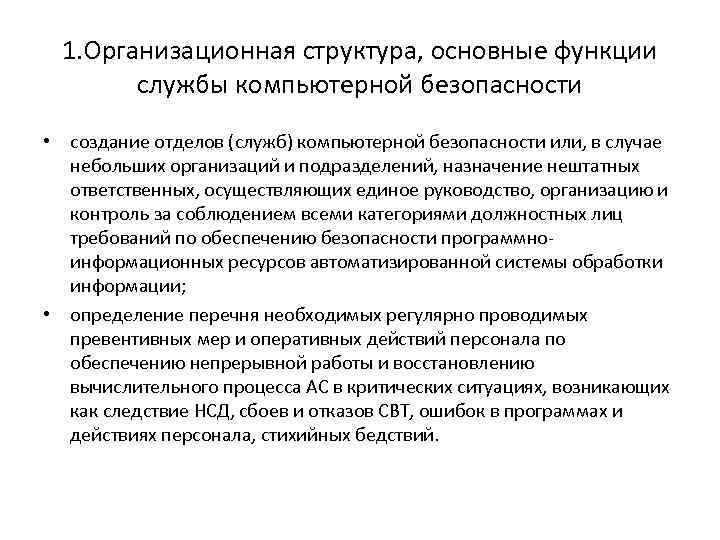 1.Организационная структура, основные функции службы компьютерной безопасности

• создание отделов (служб) компьютерной безопасности или, в случае небольших организаций и подразделений, назначение нештатных ответственных, осуществляющих единое руководство, организацию и контроль за соблюдением всеми категориями должностных лиц требований по обеспечению безопасности программно-информационных ресурсов автоматизированной системы обработки информации;

• определение перечня необходимых регулярно проводимых превентивных мер и оперативных действий персонала по обеспечению непрерывной работы и восстановлению вычислительного процесса АС в критических ситуациях, возникающих как следствие НСД, сбоев и отказов СВТ, ошибок в программах и действиях персонала, стихийных бедствий.